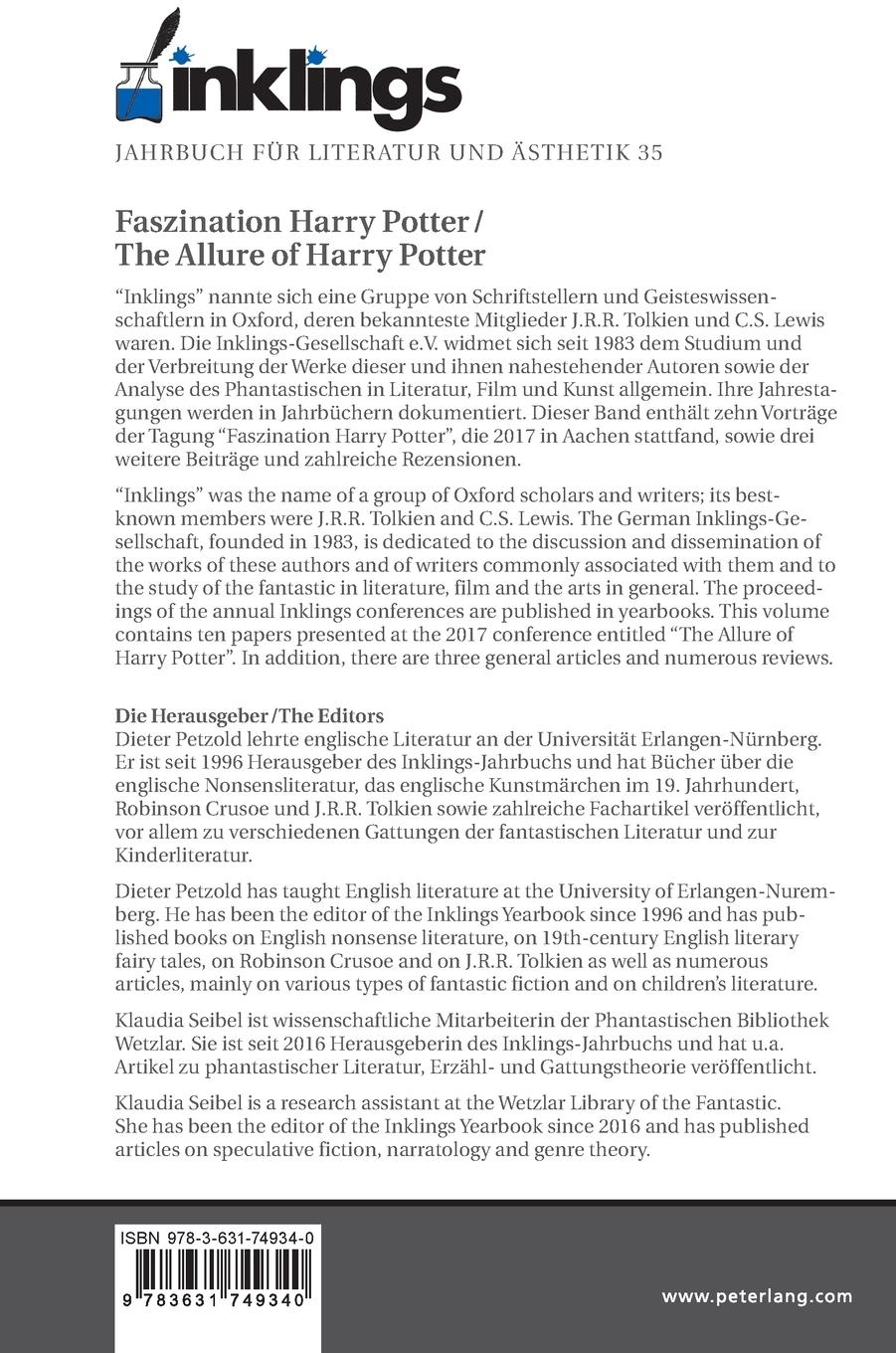 inklings

JAHRBUCH FÜR LITERATUR UND ÄSTHETIK 35

Faszination Harry Potter / The Allure of Harry Potter

“Inklings” nannte sich eine Gruppe von Schriftstellern und Geisteswissenschaftlern in Oxford, deren bekannteste Mitglieder J.R.R. Tolkien und C.S. Lewis waren. Die Inklings-Gesellschaft e.V. widmet sich seit 1983 dem Studium und der Verbreitung der Werke dieser und ihnen nahestehender Autoren sowie der Analyse des Phantastischen in Literatur, Film und Kunst allgemein. Ihre Jahrestagungen werden in Jahrbüchern dokumentiert. Dieser Band enthält zehn Vorträge der Tagung “Faszination Harry Potter”, die 2017 in Aachen stattfand, sowie drei weitere Beiträge und zahlreiche Rezensionen.

“Inklings” was the name of a group of Oxford scholars and writers; its best-known members were J.R.R. Tolkien and C.S. Lewis. The German Inklings-Gesellschaft, founded in 1983, is dedicated to the discussion and dissemination of the works of these authors and of writers commonly associated with them and to the study of the fantastic in literature, film and the arts in general. The proceedings of the annual Inklings conferences are published in yearbooks. This volume contains ten papers presented at the 2017 conference entitled “The Allure of Harry Potter”. In addition, there are three general articles and numerous reviews.

Die Herausgeber / The Editors
Dieter Petzold lehrte englische Literatur an der Universität Erlangen-Nürnberg. Er ist seit 1996 Herausgeber des Inklings-Jahrbuchs und hat Bücher über die englische Nonsensliteratur, das englische Kunstmärchen im 19. Jahrhundert, Robinson Crusoe und J.R.R. Tolkien sowie zahlreiche Fachartikel veröffentlicht, vor allem zu verschiedenen Gattungen der fantastischen Literatur und zur Kinderliteratur.

Dieter Petzold has taught English literature at the University of Erlangen-Nuremberg. He has been the editor of the Inklings Yearbook since 1996 and has published books on English nonsense literature, on 19th-century English literary fairy tales, on Robinson Crusoe and on J.R.R. Tolkien as well as numerous articles, mainly on various types of fantastic fiction and on children’s literature.

Klaudia Seibel ist wissenschaftliche Mitarbeiterin der Phantastischen Bibliothek Wetzlar. Sie ist seit 2016 Herausgeberin des Inklings-Jahrbuchs und hat u.a. Artikel zu phantastischer Literatur, Erzähl- und Gattungstheorie veröffentlicht.

Klaudia Seibel is a research assistant at the Wetzlar Library of the Fantastic. She has been the editor of the Inklings Yearbook since 2016 and has published articles on speculative fiction, narratology and genre theory.

ISBN 978-3-631-74934-0

9 783631 749340

www.peterlang.com